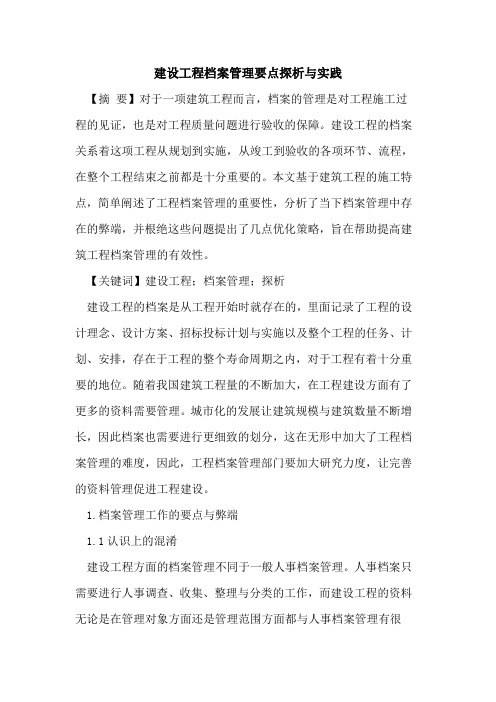 建设工程档案管理要点探析与实践

【摘 要】对于一项建筑工程而言，档案的管理是对工程施工过程的见证，也是对工程质量问题进行验收的保障。建设工程的档案关系着这项工程从规划到实施，从竣工到验收的各项环节、流程，在整个工程结束之前都是十分重要的。本文基于建筑工程的施工特点，简单阐述了工程档案管理的重要性，分析了当下档案管理中存在的弊端，并根绝这些问题提出了几点优化策略，旨在帮助提高建筑工程档案管理的有效性。

【关键词】建设工程；档案管理；探析

建设工程的档案是从工程开始时就存在的，里面记录了工程的设计理念、设计方案、招标投标计划与实施以及整个工程的任务、计划、安排，存在于工程的整个寿命周期之内，对于工程有着十分重要的地位。随着我国建筑工程量的不断加大，在工程建设方面有了更多的资料需要管理。城市化的发展让建筑规模与建筑数量不断增长，因此档案也需要进行更细致的划分，这在无形中加大了工程档案管理的难度，因此，工程档案管理部门要加大研究力度，让完善的资料管理促进工程建设。

1.档案管理工作的要点与弊端

1.1 认识上的混淆

建设工程方面的档案管理不同于一般人事档案管理。人事档案只需要进行人事调查、收集、整理与分类的工作，而建设工程的资料无论是在管理对象方面还是管理范围方面都与人事档案管理有很